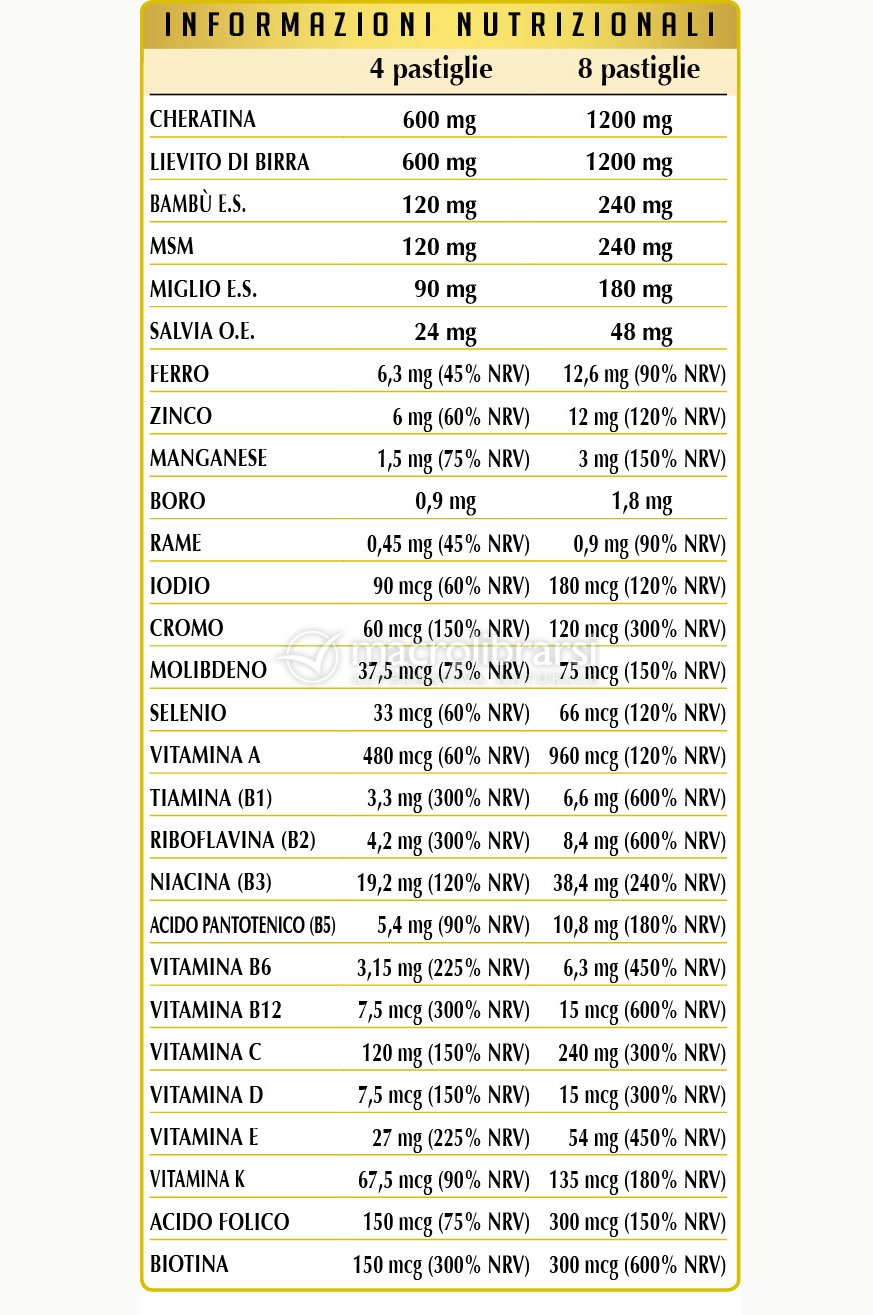 INFORMAZIONI NUTRIZIONALI

| | 4 pastiglie | 8 pastiglie |
|---|---|---|
| CHERATINA | 600 mg | 1200 mg |
| LIEVITO DI BIRRA | 600 mg | 1200 mg |
| BAMBÙ E.S. | 120 mg | 240 mg |
| MSM | 120 mg | 240 mg |
| MIGLIO E.S. | 90 mg | 180 mg |
| SALVIA O.E. | 24 mg | 48 mg |
| FERRO | 6,3 mg (45% NRV) | 12,6 mg (90% NRV) |
| ZINCO | 6 mg (60% NRV) | 12 mg (120% NRV) |
| MANGANESE | 1,5 mg (75% NRV) | 3 mg (150% NRV) |
| BORO | 0,9 mg | 1,8 mg |
| RAME | 0,45 mg (45% NRV) | 0,9 mg (90% NRV) |
| IODIO | 90 mcg (60% NRV) | 180 mcg (120% NRV) |
| CROMO | 60 mcg (150% NRV) | 120 mcg (300% NRV) |
| MOLIBDENO | 37,5 mcg (75% NRV) | 75 mcg (150% NRV) |
| SELENIO | 33 mcg (60% NRV) | 66 mcg (120% NRV) |
| VITAMINA A | 480 mcg (60% NRV) | 960 mcg (120% NRV) |
| TIAMINA (B1) | 3,3 mg (300% NRV) | 6,6 mg (600% NRV) |
| RIBOFLAVINA (B2) | 4,2 mg (300% NRV) | 8,4 mg (600% NRV) |
| NIACINA (B3) | 19,2 mg (120% NRV) | 38,4 mg (240% NRV) |
| ACIDO PANTOTENICO (B5) | 5,4 mg (90% NRV) | 10,8 mg (180% NRV) |
| VITAMINA B6 | 3,15 mg (225% NRV) | 6,3 mg (450% NRV) |
| VITAMINA B12 | 7,5 mcg (300% NRV) | 15 mcg (600% NRV) |
| VITAMINA C | 120 mg (150% NRV) | 240 mg (300% NRV) |
| VITAMINA D | 7,5 mcg (150% NRV) | 15 mcg (300% NRV) |
| VITAMINA E | 27 mg (225% NRV) | 54 mg (450% NRV) |
| VITAMINA K | 67,5 mcg (90% NRV) | 135 mcg (180% NRV) |
| ACIDO FOLICO | 150 mcg (75% NRV) | 300 mcg (150% NRV) |
| BIOTINA | 150 mcg (300% NRV) | 300 mcg (600% NRV) |

macrolibrarsi